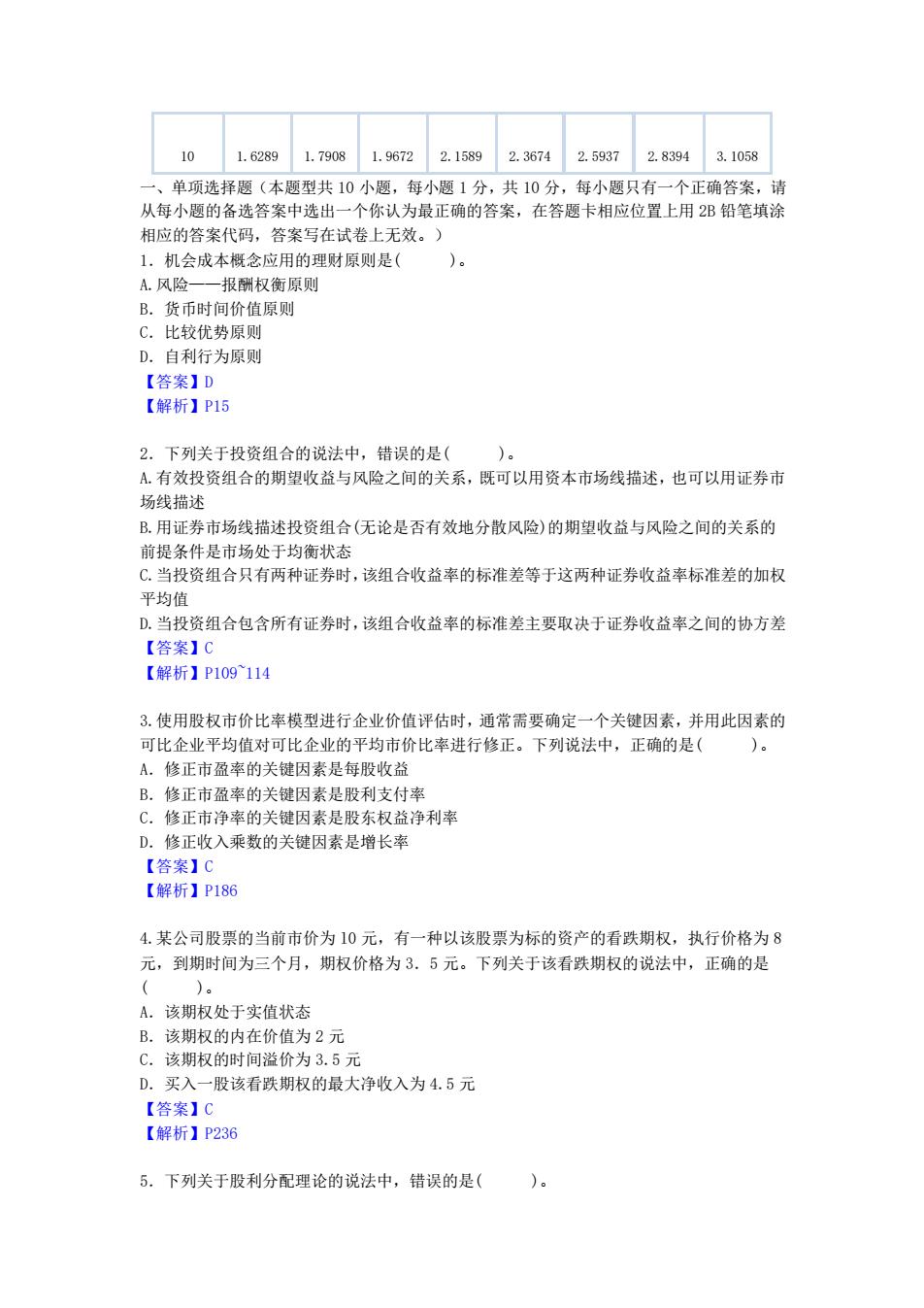 | 10 | 1.6289 | 1.7908 | 1.9672 | 2.1589 | 2.3674 | 2.5937 | 2.8394 | 3.1058 |
|---|---|---|---|---|---|---|---|---|

一、单项选择题（本题型共 10 小题，每小题 1 分，共 10 分，每小题只有一个正确答案，请从每小题的备选答案中选出一个你认为最正确的答案，在答题卡相应位置上用 2B 铅笔填涂相应的答案代码，答案写在试卷上无效。）

1．机会成本概念应用的理财原则是(　　)。
A.风险——报酬权衡原则
B．货币时间价值原则
C．比较优势原则
D．自利行为原则
【答案】D
【解析】P15

2．下列关于投资组合的说法中，错误的是(　　)。
A.有效投资组合的期望收益与风险之间的关系，既可以用资本市场线描述，也可以用证券市场线描述
B.用证券市场线描述投资组合(无论是否有效地分散风险)的期望收益与风险之间的关系的前提条件是市场处于均衡状态
C.当投资组合只有两种证券时，该组合收益率的标准差等于这两种证券收益率标准差的加权平均值
D.当投资组合包含所有证券时，该组合收益率的标准差主要取决于证券收益率之间的协方差
【答案】C
【解析】P109~114

3.使用股权市价比率模型进行企业价值评估时，通常需要确定一个关键因素，并用此因素的可比企业平均值对可比企业的平均市价比率进行修正。下列说法中，正确的是(　　)。
A．修正市盈率的关键因素是每股收益
B．修正市盈率的关键因素是股利支付率
C．修正市净率的关键因素是股东权益净利率
D．修正收入乘数的关键因素是增长率
【答案】C
【解析】P186

4.某公司股票的当前市价为 10 元，有一种以该股票为标的资产的看跌期权，执行价格为 8 元，到期时间为三个月，期权价格为 3．5 元。下列关于该看跌期权的说法中，正确的是(　　)。
A．该期权处于实值状态
B．该期权的内在价值为 2 元
C．该期权的时间溢价为 3.5 元
D．买入一股该看跌期权的最大净收入为 4.5 元
【答案】C
【解析】P236

5．下列关于股利分配理论的说法中，错误的是(　　)。